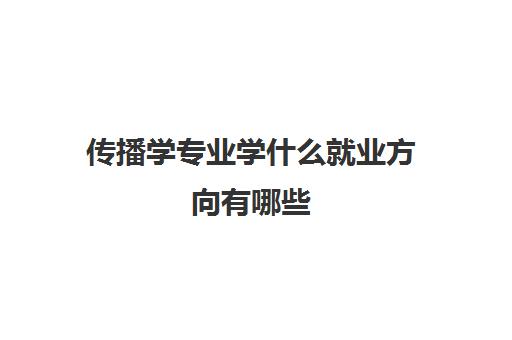 传播学专业学什么就业方向有哪些